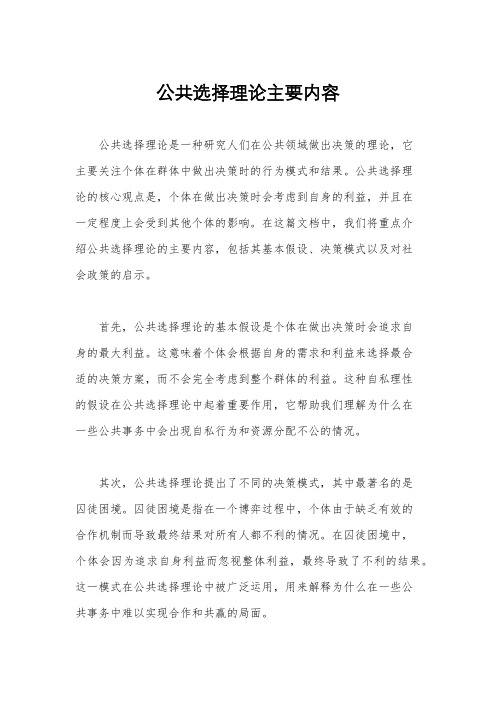 公共选择理论主要内容

公共选择理论是一种研究人们在公共领域做出决策的理论，它主要关注个体在群体中做出决策时的行为模式和结果。公共选择理论的核心观点是，个体在做出决策时会考虑到自身的利益，并且在一定程度上会受到其他个体的影响。在这篇文档中，我们将重点介绍公共选择理论的主要内容，包括其基本假设、决策模式以及对社会政策的启示。

首先，公共选择理论的基本假设是个体在做出决策时会追求自身的最大利益。这意味着个体会根据自身的需求和利益来选择最合适的决策方案，而不会完全考虑到整个群体的利益。这种自私理性的假设在公共选择理论中起着重要作用，它帮助我们理解为什么在一些公共事务中会出现自私行为和资源分配不公的情况。

其次，公共选择理论提出了不同的决策模式，其中最著名的是囚徒困境。囚徒困境是指在一个博弈过程中，个体由于缺乏有效的合作机制而导致最终结果对所有人都不利的情况。在囚徒困境中，个体会因为追求自身利益而忽视整体利益，最终导致了不利的结果。这一模式在公共选择理论中被广泛运用，用来解释为什么在一些公共事务中难以实现合作和共赢的局面。